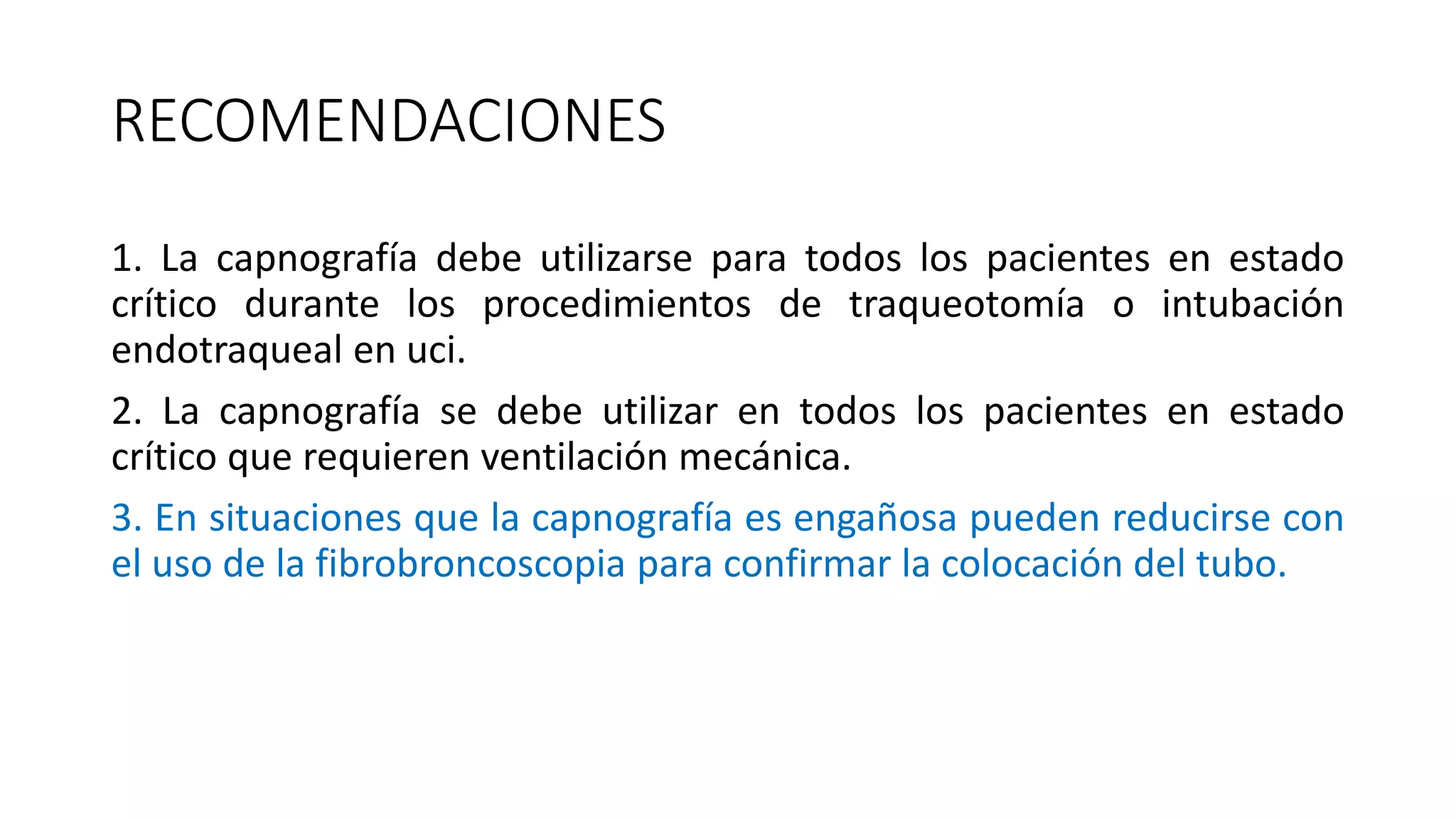 RECOMENDACIONES

1. La capnografía debe utilizarse para todos los pacientes en estado crítico durante los procedimientos de traqueotomía o intubación endotraqueal en uci.

2. La capnografía se debe utilizar en todos los pacientes en estado crítico que requieren ventilación mecánica.

3. En situaciones que la capnografía es engañosa pueden reducirse con el uso de la fibrobroncoscopia para confirmar la colocación del tubo.